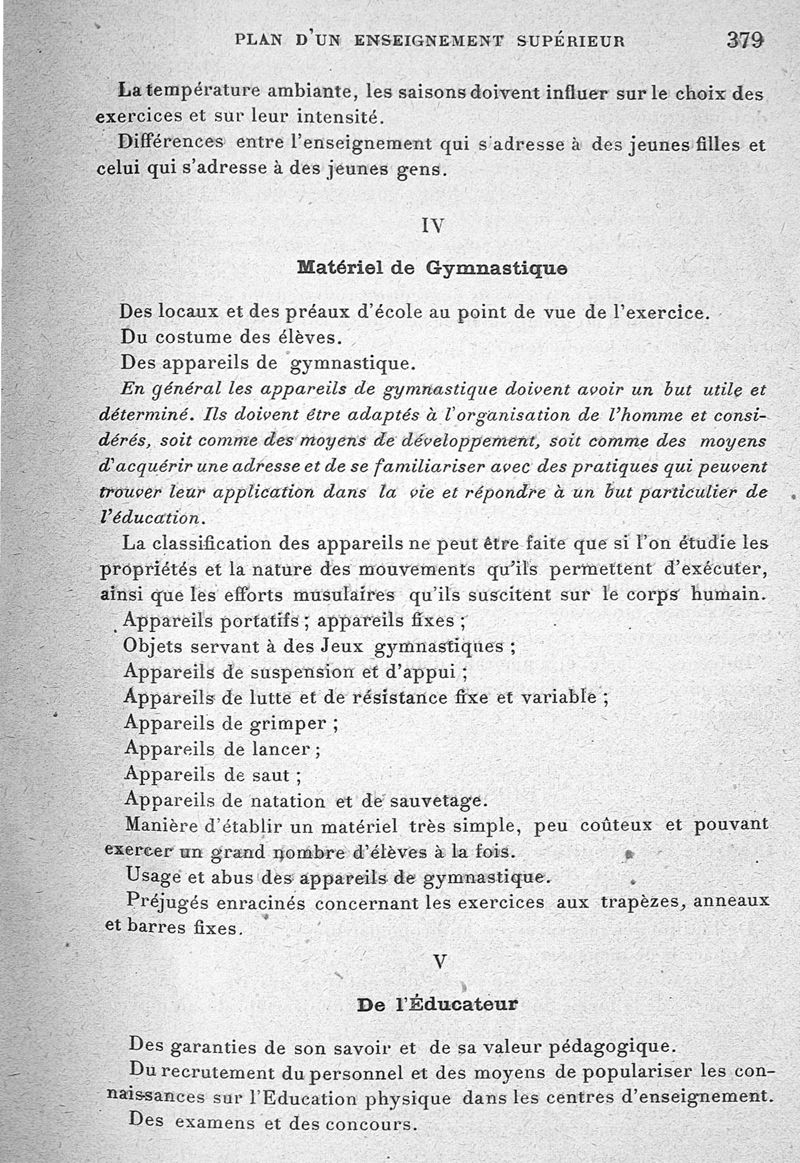 PLAN D'UN ENSEIGNEMENT SUPÉRIEUR 379

La température ambiante, les saisons doivent influer sur le choix des exercices et sur leur intensité.

Différences entre l'enseignement qui s'adresse à des jeunes filles et celui qui s'adresse à des jeunes gens.

IV

Matériel de Gymnastique

Des locaux et des préaux d'école au point de vue de l'exercice.

Du costume des élèves.

Des appareils de gymnastique.

En général les appareils de gymnastique doivent avoir un but utile et déterminé. Ils doivent être adaptés à l'organisation de l'homme et considérés, soit comme des moyens de développement, soit comme des moyens d'acquérir une adresse et de se familiariser avec des pratiques qui peuvent trouver leur application dans la vie et répondre à un but particulier de l'éducation.

La classification des appareils ne peut être faite que si l'on étudie les propriétés et la nature des mouvements qu'ils permettent d'exécuter, ainsi que les efforts musulaires qu'ils suscitent sur le corps humain.

Appareils portatifs ; appareils fixes ;

Objets servant à des Jeux gymnastiques ;

Appareils de suspension et d'appui ;

Appareils de lutte et de résistance fixe et variable ;

Appareils de grimper ;

Appareils de lancer ;

Appareils de saut ;

Appareils de natation et de sauvetage.

Manière d'établir un matériel très simple, peu coûteux et pouvant exercer un grand nombre d'élèves à la fois.

Usage et abus des appareils de gymnastique.

Préjugés enracinés concernant les exercices aux trapèzes, anneaux et barres fixes.

V

De l'Éducateur

Des garanties de son savoir et de sa valeur pédagogique.

Du recrutement du personnel et des moyens de populariser les connaissances sur l'Education physique dans les centres d'enseignement.

Des examens et des concours.